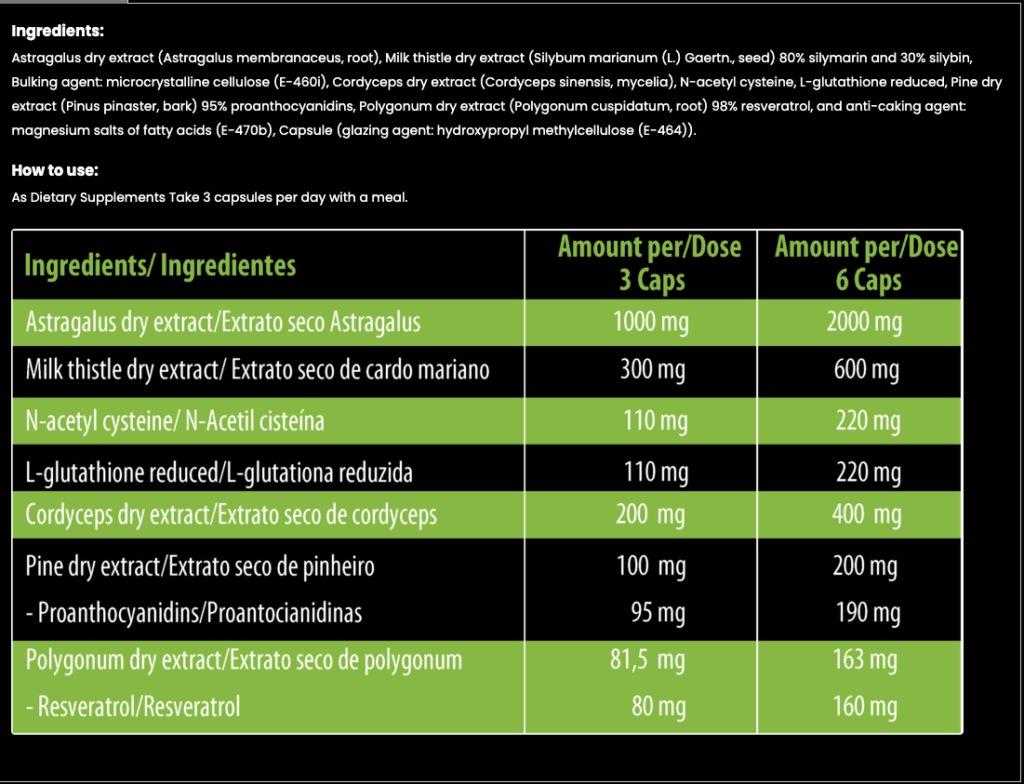 Ingredients:
Astragalus dry extract (Astragalus membranaceus, root), Milk thistle dry extract (Silybum marianum (L.) Gaertn., seed) 80% silymarin and 30% silybin, Bulking agent: microcrystalline cellulose (E-460i), Cordyceps dry extract (Cordyceps sinensis, mycelia), N-acetyl cysteine, L-glutathione reduced, Pine dry extract (Pinus pinaster, bark) 95% proanthocyanidins, Polygonum dry extract (Polygonum cuspidatum, root) 98% resveratrol, and anti-caking agent: magnesium salts of fatty acids (E-470b), Capsule (glazing agent: hydroxypropyl methylcellulose (E-464)).

How to use:
As Dietary Supplements Take 3 capsules per day with a meal.

| Ingredients/ Ingredientes | Amount per/Dose 3 Caps | Amount per/Dose 6 Caps |
|---|---|---|
| Astragalus dry extract/Extrato seco Astragalus | 1000 mg | 2000 mg |
| Milk thistle dry extract/ Extrato seco de cardo mariano | 300 mg | 600 mg |
| N-acetyl cysteine/ N-Acetil cisteína | 110 mg | 220 mg |
| L-glutathione reduced/L-glutationa reduzida | 110 mg | 220 mg |
| Cordyceps dry extract/Extrato seco de cordyceps | 200 mg | 400 mg |
| Pine dry extract/Extrato seco de pinheiro | 100 mg | 200 mg |
| - Proanthocyanidins/Proantocianidinas | 95 mg | 190 mg |
| Polygonum dry extract/Extrato seco de polygonum | 81,5 mg | 163 mg |
| - Resveratrol/Resveratrol | 80 mg | 160 mg |